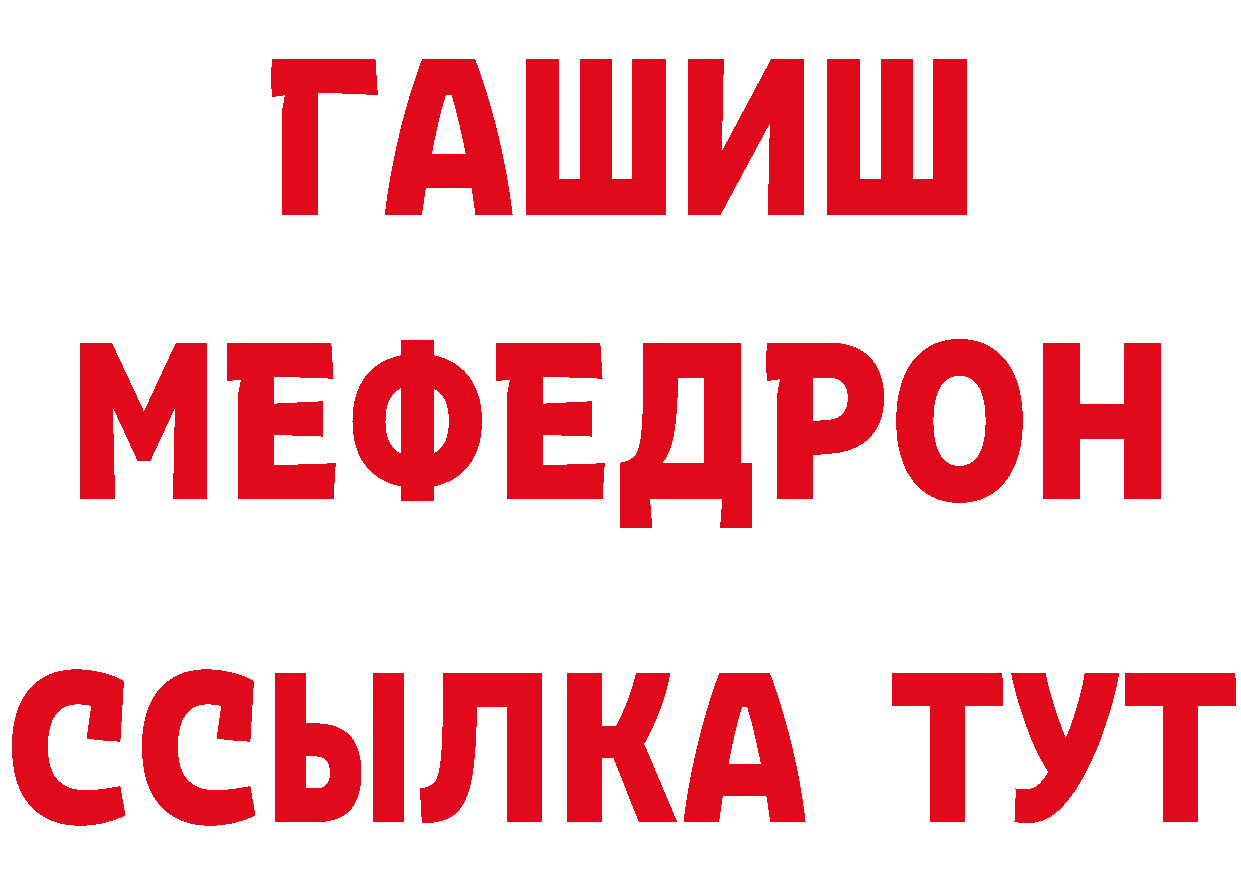 ГАШИШ
МЕФЕДРОН
ССЫЛКА ТУТ